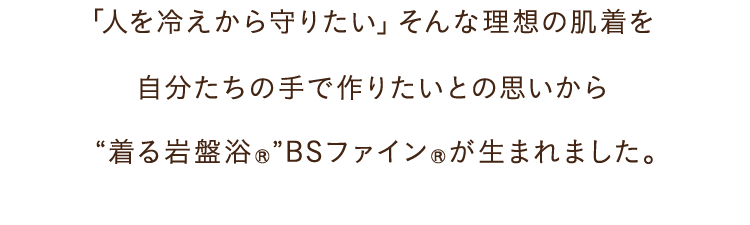 「人を冷えから守りたい」そんな理想の肌着を

自分たちの手で作りたいとの思いから

“着る岩盤浴®”BSファイン®が生まれました。